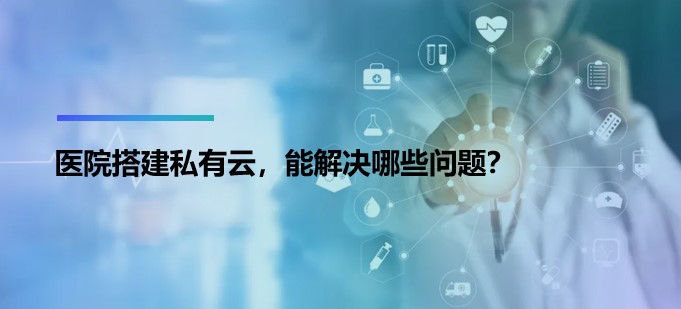 医院搭建私有云，能解决哪些问题?